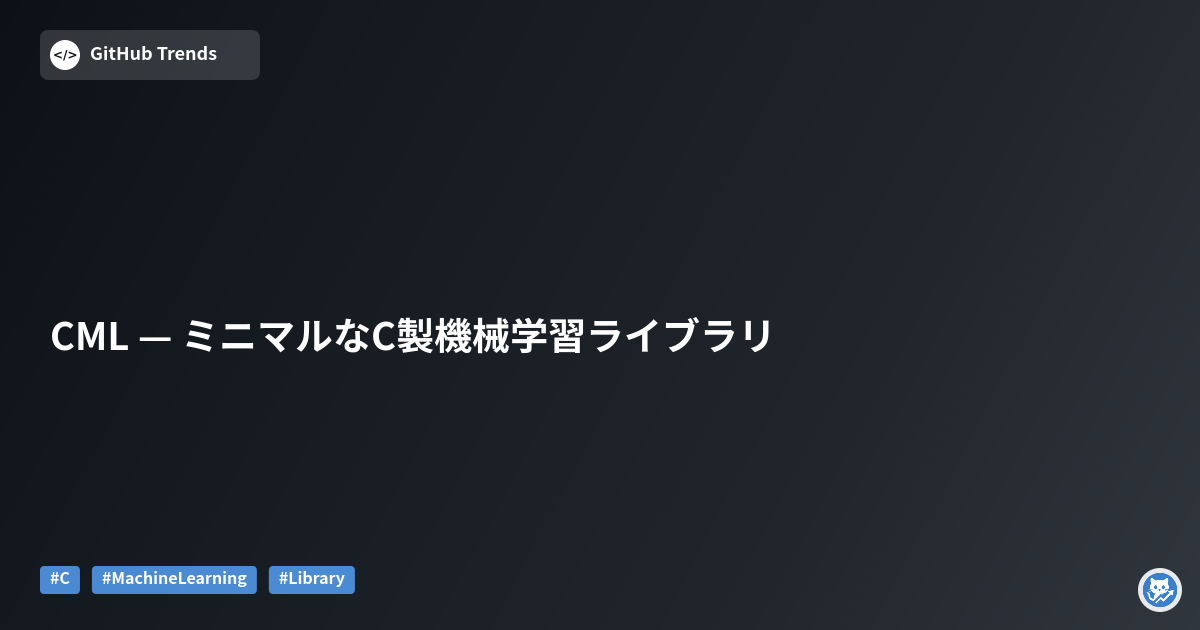 </> GitHub Trends

CML — ミニマルなC製機械学習ライブラリ

#C #MachineLearning #Library